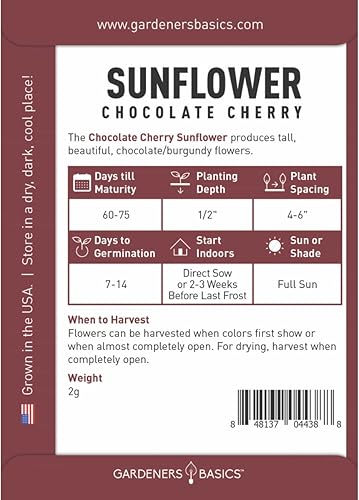 www.gardenersbasics.com

Grown in the USA. | Store in a dry, dark, cool place!

SUNFLOWER
CHOCOLATE CHERRY

The Chocolate Cherry Sunflower produces tall, beautiful, chocolate/burgundy flowers.

| Days till Maturity | Planting Depth | Plant Spacing |
|---|---|---|
| 60-75 | 1/2" | 4-6" |
| Days to Germination | Start Indoors | Sun or Shade |
| 7-14 | Direct Sow or 2-3 Weeks Before Last Frost | Full Sun |

When to Harvest
Flowers can be harvested when colors first show or when almost completely open. For drying, harvest when completely open.

Weight
2g

8 48137 04438 8

GARDENERS BASICS™